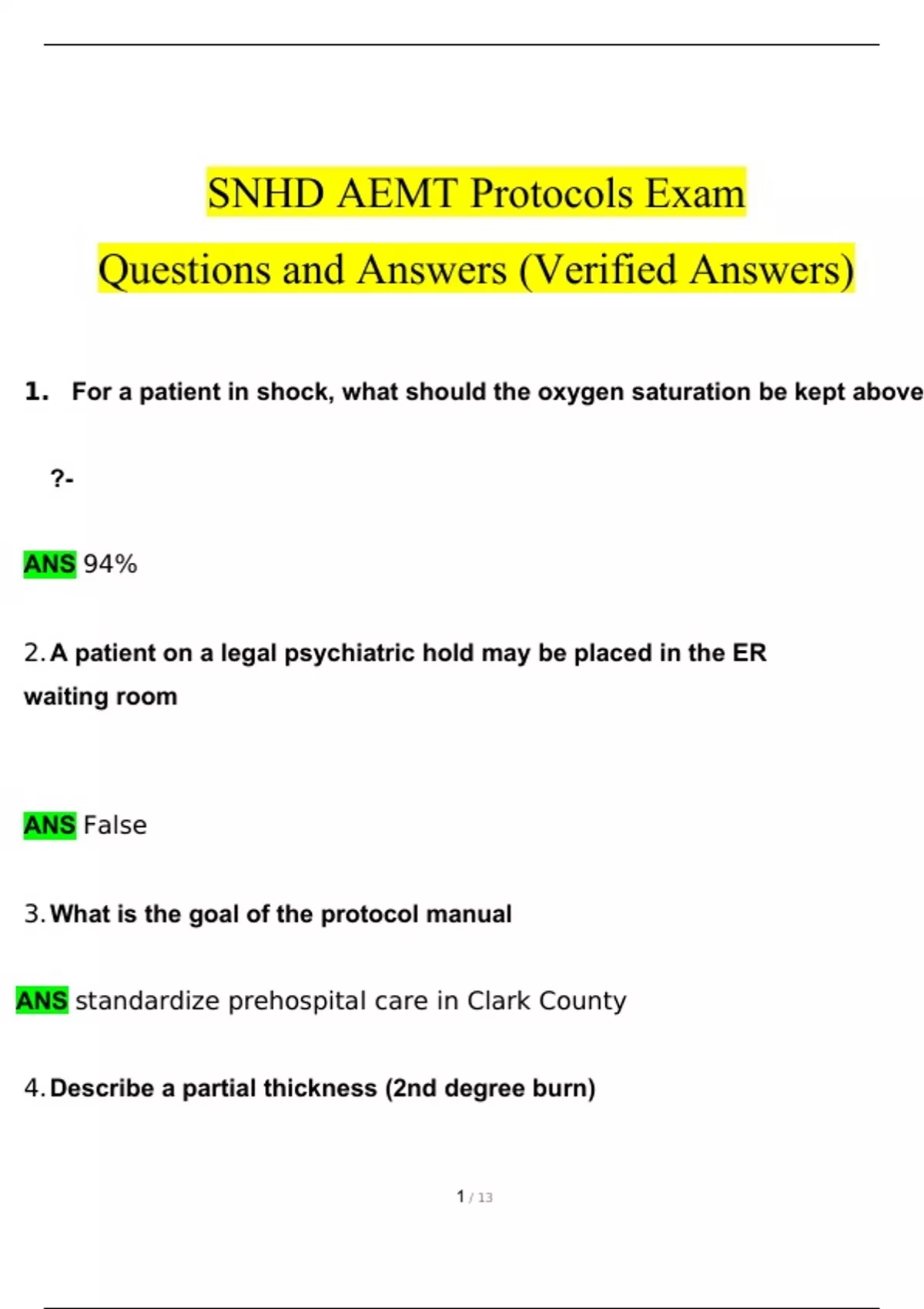 SNHD AEMT Protocols Exam Questions and Answers (Verified Answers)

1. For a patient in shock, what should the oxygen saturation be kept above

?-

ANS 94%

2. A patient on a legal psychiatric hold may be placed in the ER waiting room

ANS False

3. What is the goal of the protocol manual

ANS standardize prehospital care in Clark County

4. Describe a partial thickness (2nd degree burn)

1 / 13